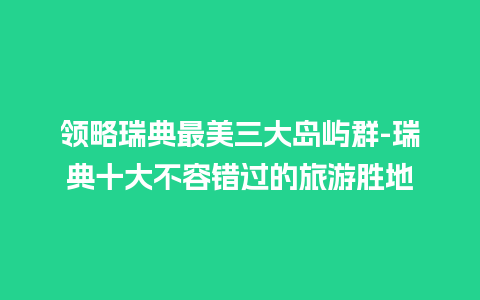 领略瑞典最美三大岛屿群-瑞典十大不容错过的旅游胜地